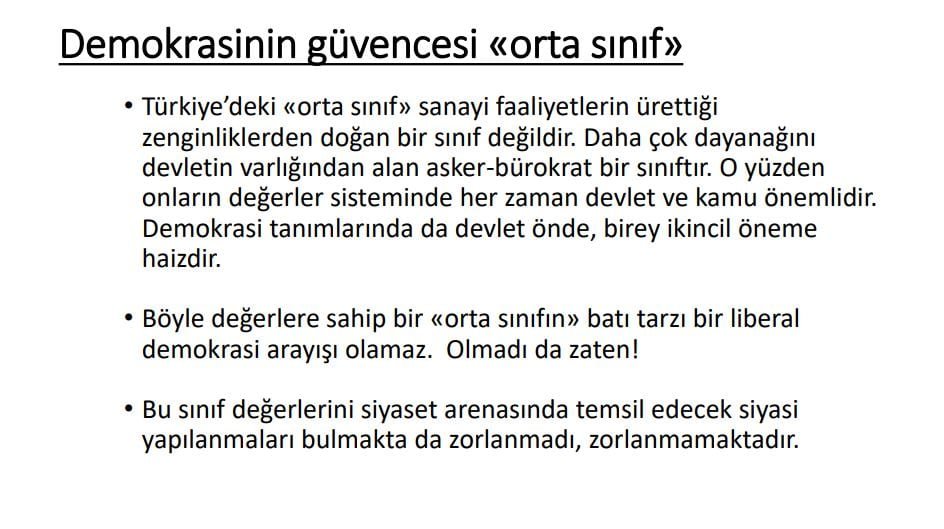 Demokrasinin güvencesi «orta sınıf»

• Türkiye'deki «orta sınıf» sanayi faaliyetlerin ürettiği zenginliklerden doğan bir sınıf değildir. Daha çok dayanağını devletin varlığından alan asker-bürokrat bir sınıftır. O yüzden onların değerler sisteminde her zaman devlet ve kamu önemlidir. Demokrasi tanımlarında da devlet önde, birey ikincil öneme haizdir.

• Böyle değerlere sahip bir «orta sınıfın» batı tarzı bir liberal demokrasi arayışı olamaz.  Olmadı da zaten!

• Bu sınıf değerlerini siyaset arenasında temsil edecek siyasi yapılanmaları bulmakta da zorlanmadı, zorlanmamaktadır.